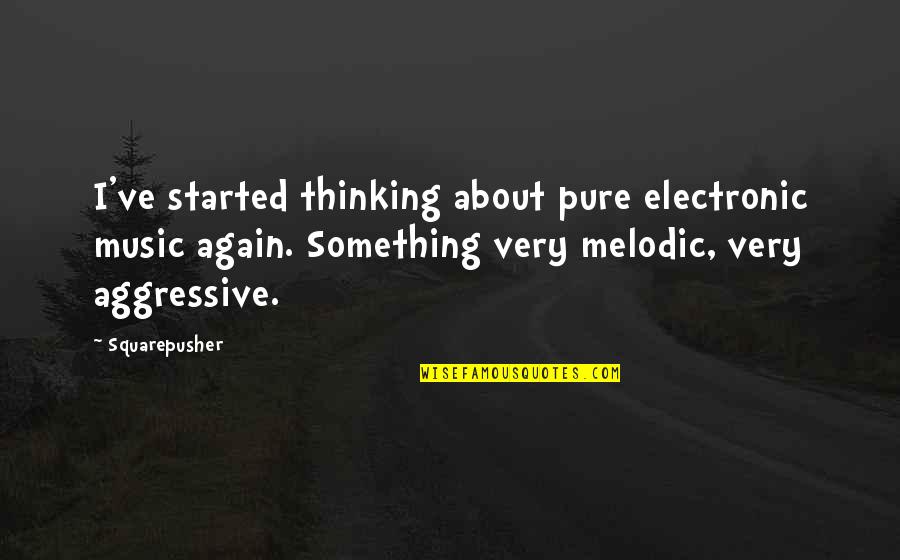 I've started thinking about pure electronic music again. Something very melodic, very aggressive.

- Squarepusher

WISEFAMOUSQUOTES.COM